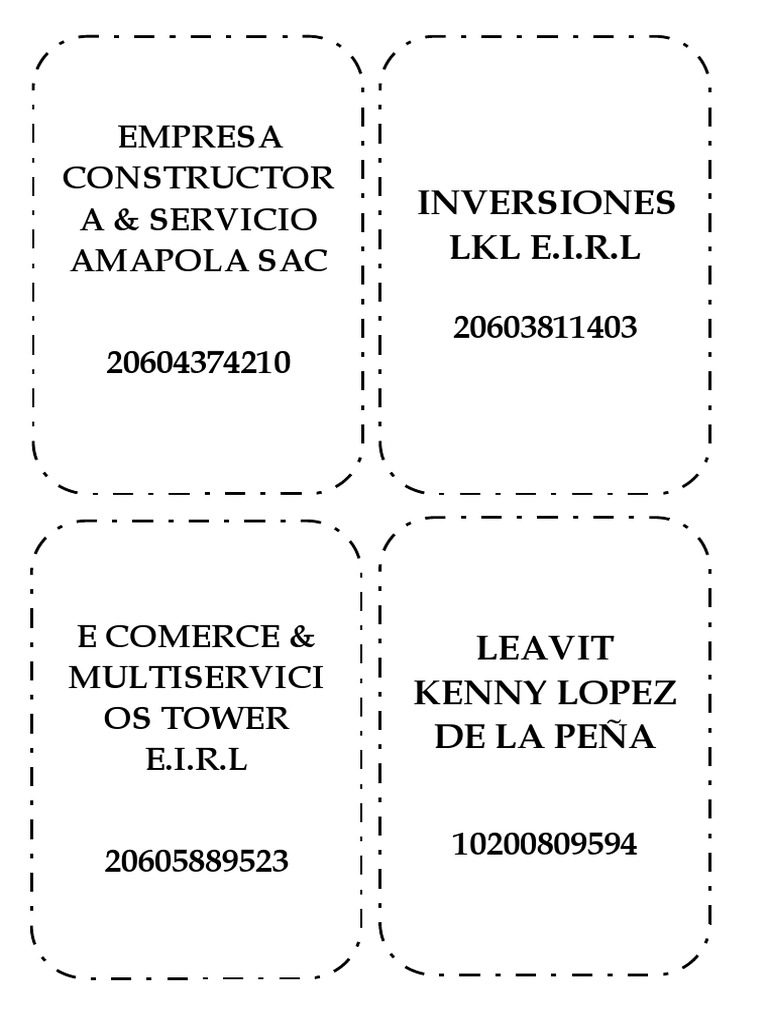 EMPRESA CONSTRUCTOR A & SERVICIO AMAPOLA SAC

20604374210

INVERSIONES LKL E.I.R.L

20603811403

E COMERCE & MULTISERVICI OS TOWER E.I.R.L

20605889523

LEAVIT KENNY LOPEZ DE LA PEÑA

10200809594